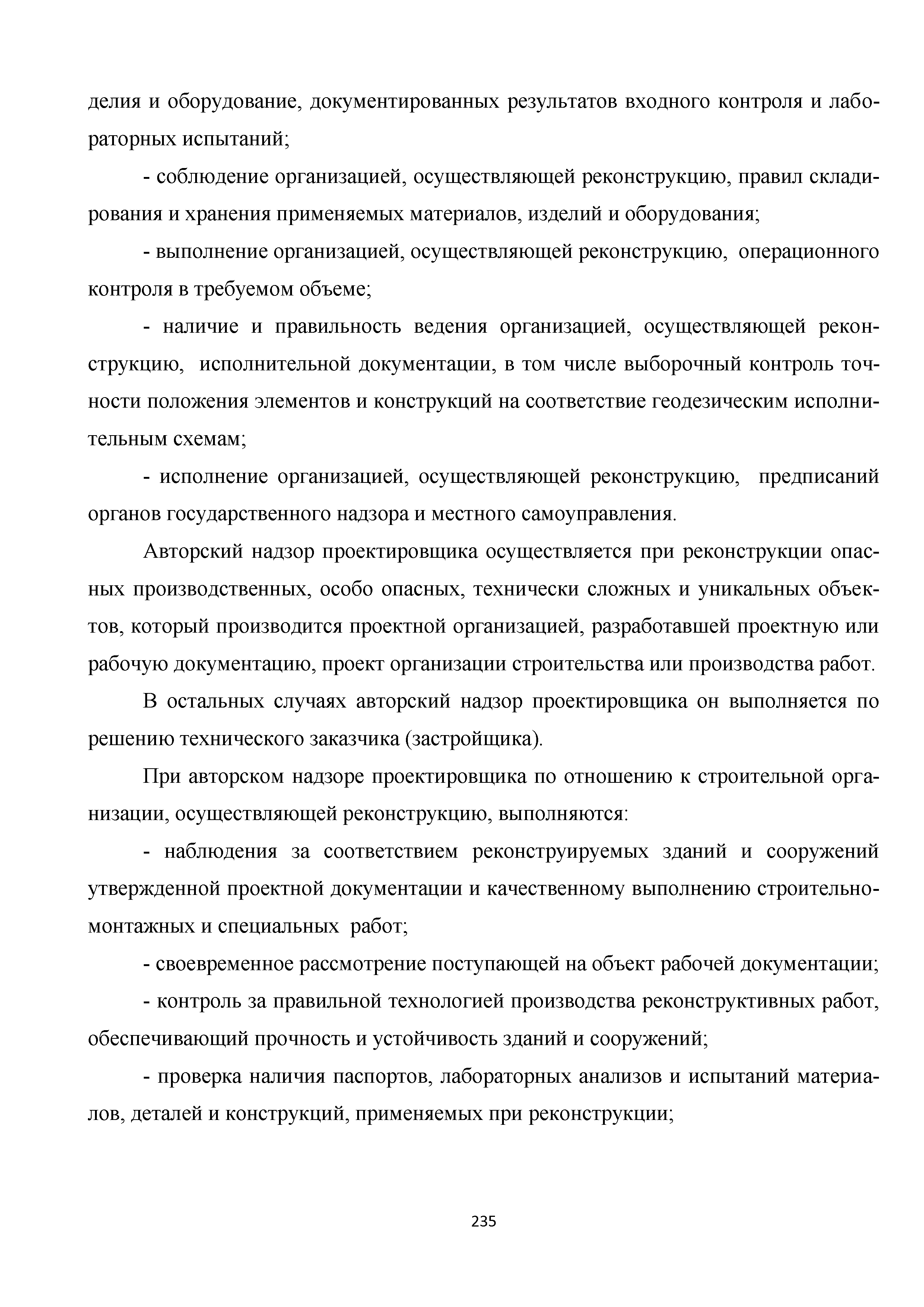 делия и оборудование, документированных результатов входного контроля и лабораторных испытаний;

- соблюдение организацией, осуществляющей реконструкцию, правил складирования и хранения применяемых материалов, изделий и оборудования;

- выполнение организацией, осуществляющей реконструкцию, операционного контроля в требуемом объеме;

- наличие и правильность ведения организацией, осуществляющей реконструкцию, исполнительной документации, в том числе выборочный контроль точности положения элементов и конструкций на соответствие геодезическим исполнительным схемам;

- исполнение организацией, осуществляющей реконструкцию, предписаний органов государственного надзора и местного самоуправления.

Авторский надзор проектировщика осуществляется при реконструкции опасных производственных, особо опасных, технически сложных и уникальных объектов, который производится проектной организацией, разработавшей проектную или рабочую документацию, проект организации строительства или производства работ.

В остальных случаях авторский надзор проектировщика он выполняется по решению технического заказчика (застройщика).

При авторском надзоре проектировщика по отношению к строительной организации, осуществляющей реконструкцию, выполняются:

- наблюдения за соответствием реконструируемых зданий и сооружений утвержденной проектной документации и качественному выполнению строительно-монтажных и специальных работ;

- своевременное рассмотрение поступающей на объект рабочей документации;

- контроль за правильной технологией производства реконструктивных работ, обеспечивающий прочность и устойчивость зданий и сооружений;

- проверка наличия паспортов, лабораторных анализов и испытаний материалов, деталей и конструкций, применяемых при реконструкции;

235